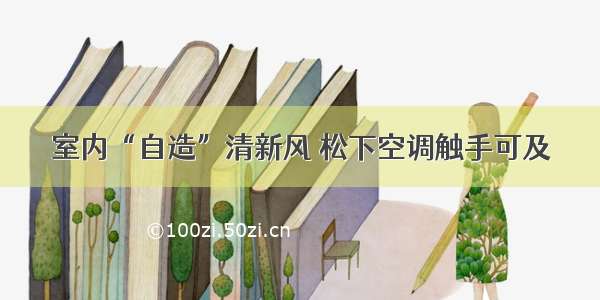 室内“自造”清新风 松下空调触手可及

©100zi.50zi.cn